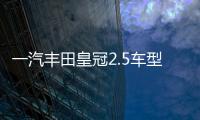 一汽丰田皇冠2.5车型